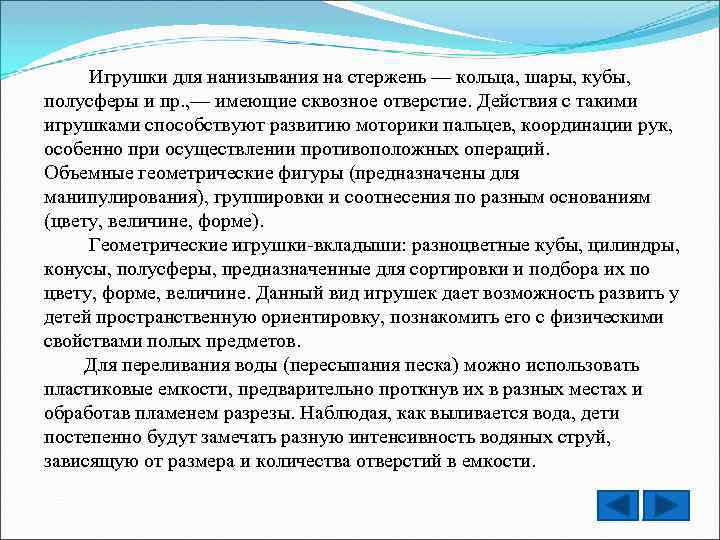 Игрушки для нанизывания на стержень — кольца, шары, кубы, полусферы и пр.,— имеющие сквозное отверстие. Действия с такими игрушками способствуют развитию моторики пальцев, координации рук, особенно при осуществлении противоположных операций.
Объемные геометрические фигуры (предназначены для манипулирования), группировки и соотнесения по разным основаниям (цвету, величине, форме).

Геометрические игрушки-вкладыши: разноцветные кубы, цилиндры, конусы, полусферы, предназначенные для сортировки и подбора их по цвету, форме, величине. Данный вид игрушек дает возможность развить у детей пространственную ориентировку, познакомить его с физическими свойствами полых предметов.

Для переливания воды (пересыпания песка) можно использовать пластиковые емкости, предварительно проткнув их в разных местах и обработав пламенем разрезы. Наблюдая, как выливается вода, дети постепенно будут замечать разную интенсивность водяных струй, зависящую от размера и количества отверстий в емкости.